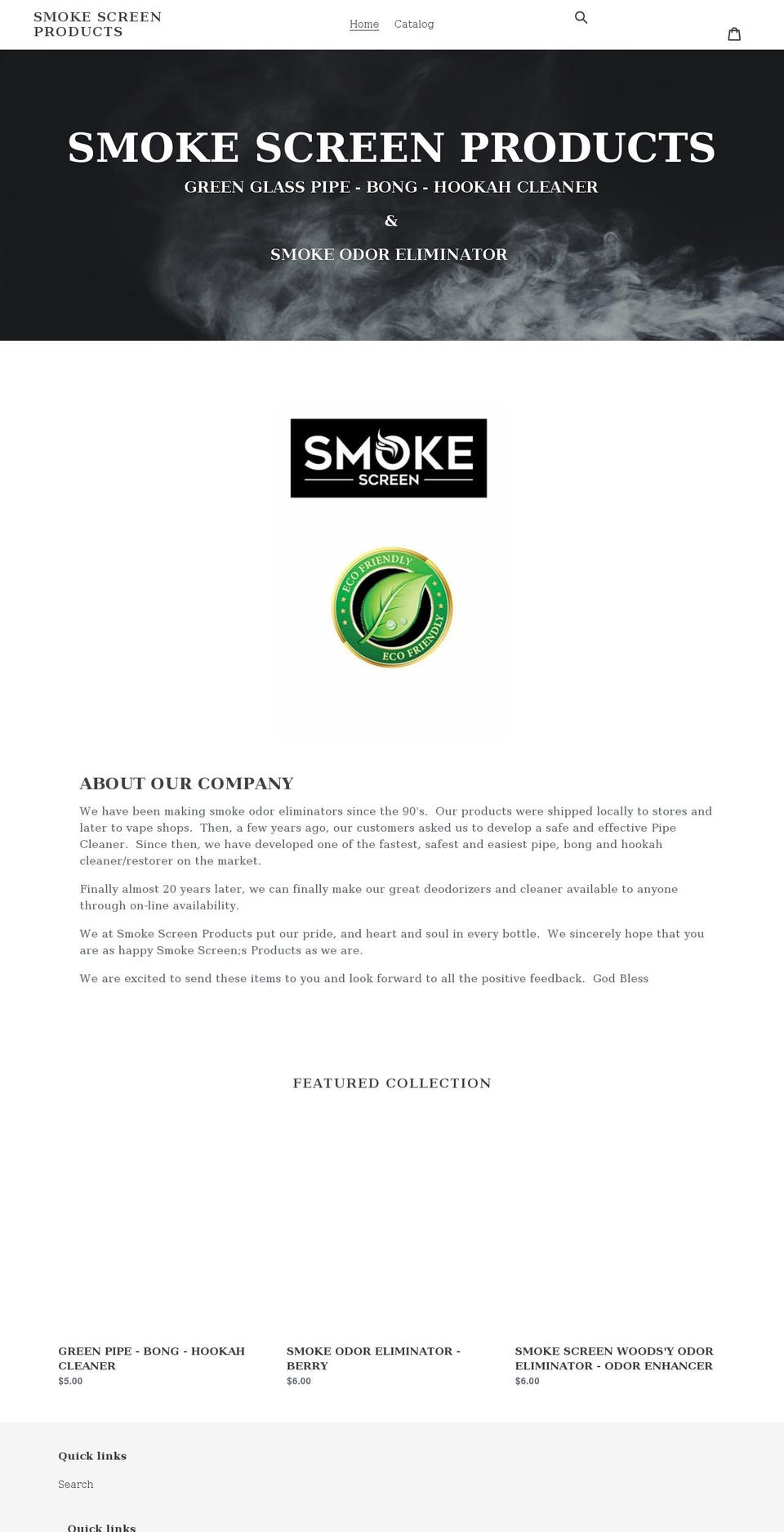 SMOKE SCREEN PRODUCTS

Home Catalog

SMOKE SCREEN PRODUCTS

GREEN GLASS PIPE - BONG - HOOKAH CLEANER

&

SMOKE ODOR ELIMINATOR

SMOKE SCREEN

ECO FRIENDLY ECO FRIENDLY

ABOUT OUR COMPANY

We have been making smoke odor eliminators since the 90's. Our products were shipped locally to stores and later to vape shops. Then, a few years ago, our customers asked us to develop a safe and effective Pipe Cleaner. Since then, we have developed one of the fastest, safest and easiest pipe, bong and hookah cleaner/restorer on the market.

Finally almost 20 years later, we can finally make our great deodorizers and cleaner available to anyone through on-line availability.

We at Smoke Screen Products put our pride, and heart and soul in every bottle. We sincerely hope that you are as happy Smoke Screen;s Products as we are.

We are excited to send these items to you and look forward to all the positive feedback. God Bless

FEATURED COLLECTION

GREEN PIPE - BONG - HOOKAH CLEANER
$5.00

SMOKE ODOR ELIMINATOR - BERRY
$6.00

SMOKE SCREEN WOODS'Y ODOR ELIMINATOR - ODOR ENHANCER
$6.00

Quick links

Search

Quick links